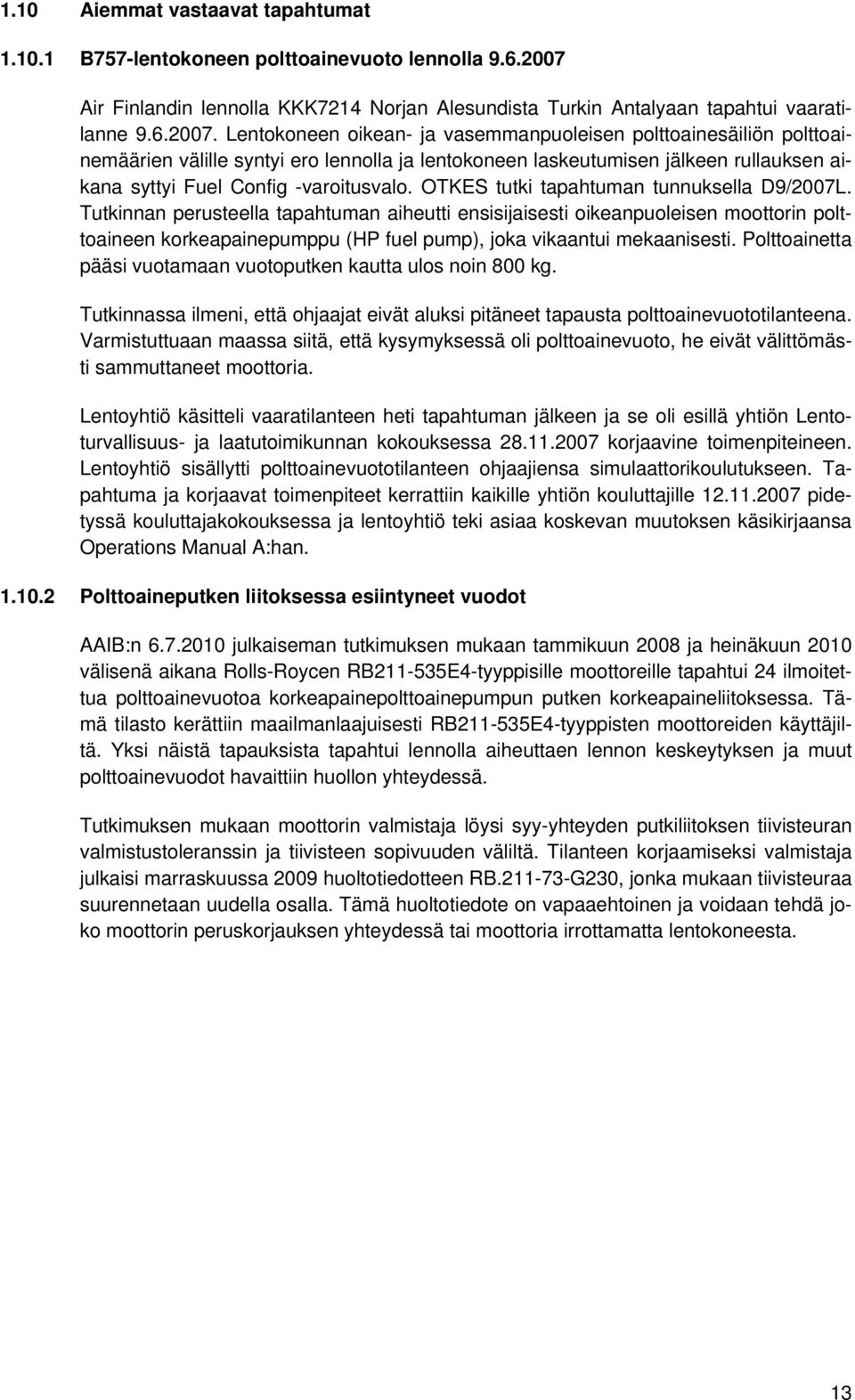 1.10 Aiemmat vastaavat tapahtumat

1.10.1 B757-lentokoneen polttoainevuoto lennolla 9.6.2007

Air Finlandin lennolla KKK7214 Norjan Alesundista Turkin Antalyaan tapahtui vaaratilanne 9.6.2007. Lentokoneen oikean- ja vasemmanpuoleisen polttoainesäiliön polttoainemäärien välille syntyi ero lennolla ja lentokoneen laskeutumisen jälkeen rullauksen aikana syttyi Fuel Config -varoitusvalo. OTKES tutki tapahtuman tunnuksella D9/2007L. Tutkinnan perusteella tapahtuman aiheutti ensisijaisesti oikeanpuoleisen moottorin polttoaineen korkeapainepumppu (HP fuel pump), joka vikaantui mekaanisesti. Polttoainetta pääsi vuotamaan vuotoputken kautta ulos noin 800 kg.

Tutkinnassa ilmeni, että ohjaajat eivät aluksi pitäneet tapausta polttoainevuototilanteena. Varmistuttuaan maassa siitä, että kysymyksessä oli polttoainevuoto, he eivät välittömästi sammuttaneet moottoria.

Lentoyhtiö käsitteli vaaratilanteen heti tapahtuman jälkeen ja se oli esillä yhtiön Lentoturvallisuus- ja laatutoimikunnan kokouksessa 28.11.2007 korjaavine toimenpiteineen. Lentoyhtiö sisällytti polttoainevuototilanteen ohjaajiensa simulaattorikoulutukseen. Tapahtuma ja korjaavat toimenpiteet kerrattiin kaikille yhtiön kouluttajille 12.11.2007 pidetyssä kouluttajakokouksessa ja lentoyhtiö teki asiaa koskevan muutoksen käsikirjaansa Operations Manual A:han.

1.10.2 Polttoaineputken liitoksessa esiintyneet vuodot

AAIB:n 6.7.2010 julkaiseman tutkimuksen mukaan tammikuun 2008 ja heinäkuun 2010 välisenä aikana Rolls-Roycen RB211-535E4-tyyppisille moottoreille tapahtui 24 ilmoitettua polttoainevuotoa korkeapainepolttoainepumpun putken korkeapaineliitoksessa. Tämä tilasto kerättiin maailmanlaajuisesti RB211-535E4-tyyppisten moottoreiden käyttäjiltä. Yksi näistä tapauksista tapahtui lennolla aiheuttaen lennon keskeytyksen ja muut polttoainevuodot havaittiin huollon yhteydessä.

Tutkimuksen mukaan moottorin valmistaja löysi syy-yhteyden putkiliitoksen tiivisteuran valmistustoleranssin ja tiivisteen sopivuuden väliltä. Tilanteen korjaamiseksi valmistaja julkaisi marraskuussa 2009 huoltotiedotteen RB.211-73-G230, jonka mukaan tiivisteuraa suurennetaan uudella osalla. Tämä huoltotiedote on vapaaehtoinen ja voidaan tehdä joko moottorin peruskorjauksen yhteydessä tai moottoria irrottamatta lentokoneesta.

13